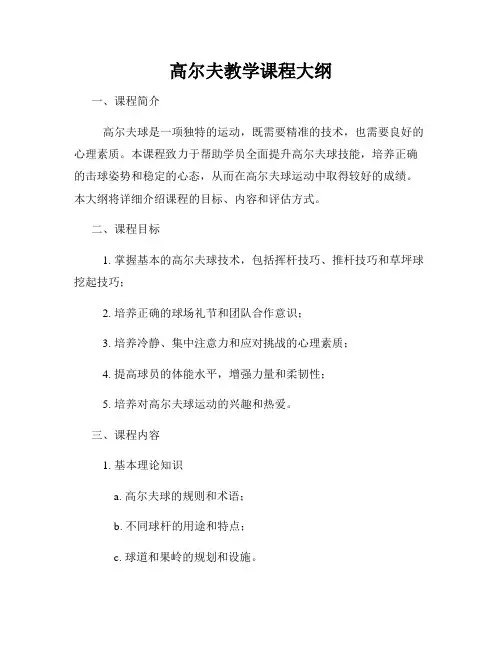 高尔夫教学课程大纲

一、课程简介

高尔夫球是一项独特的运动，既需要精准的技术，也需要良好的心理素质。本课程致力于帮助学员全面提升高尔夫球技能，培养正确的击球姿势和稳定的心态，从而在高尔夫球运动中取得较好的成绩。本大纲将详细介绍课程的目标、内容和评估方式。

二、课程目标

1. 掌握基本的高尔夫球技术，包括挥杆技巧、推杆技巧和草坪球挖起技巧；

2. 培养正确的球场礼节和团队合作意识；

3. 培养冷静、集中注意力和应对挑战的心理素质；

4. 提高球员的体能水平，增强力量和柔韧性；

5. 培养对高尔夫球运动的兴趣和热爱。

三、课程内容

1. 基本理论知识

a. 高尔夫球的规则和术语；

b. 不同球杆的用途和特点；

c. 球道和果岭的规划和设施。